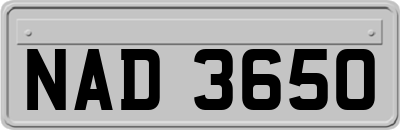 NAD 3650